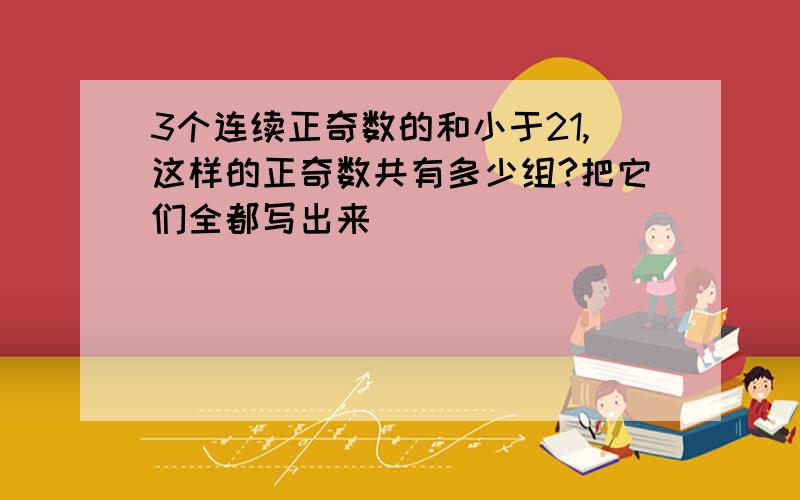 3个连续正奇数的和小于21,这样的正奇数共有多少组?把它们全都写出来